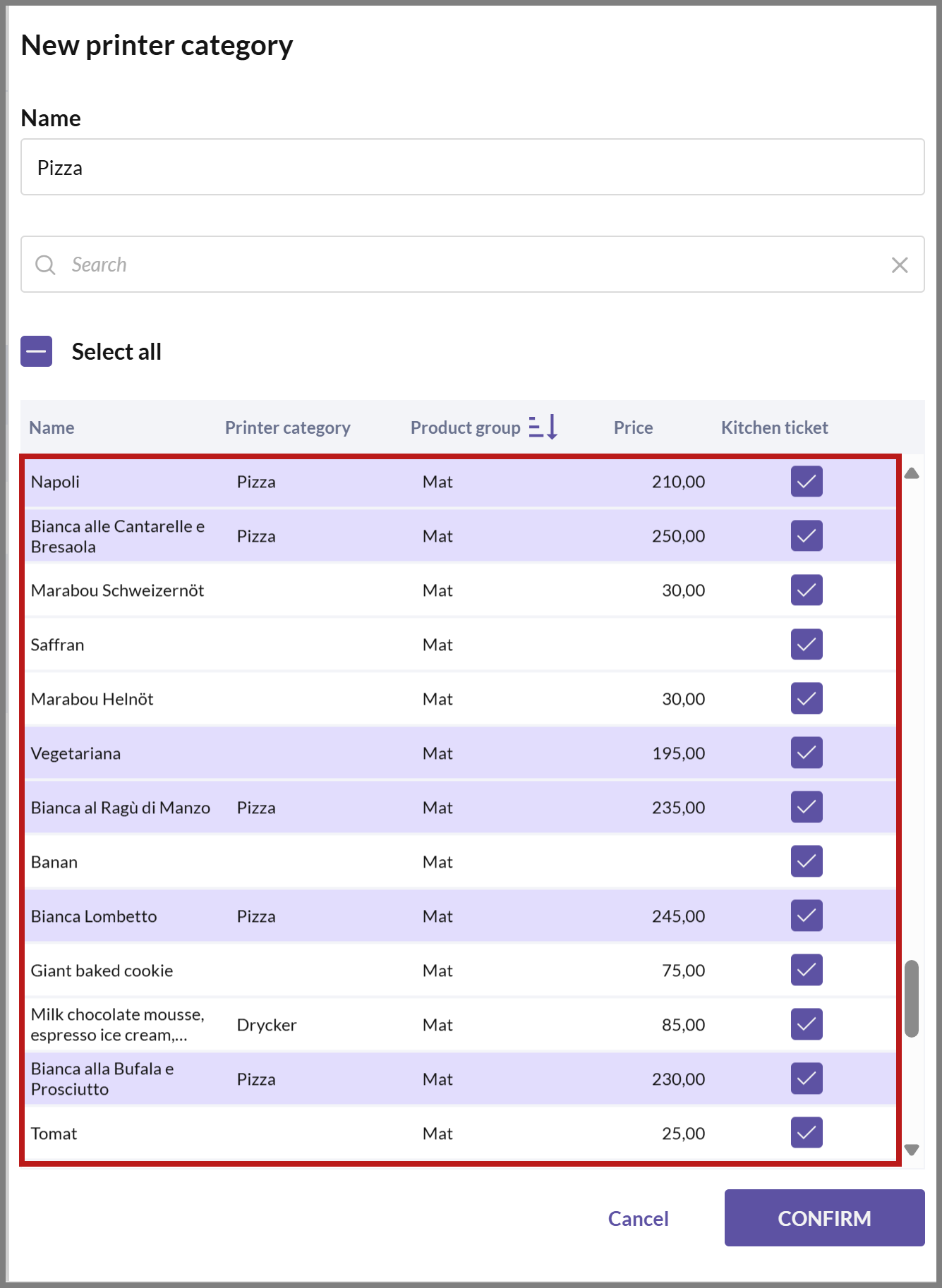 New printer category

Name

Pizza

Search

Select all

| Name | Printer category | Product group | Price | Kitchen ticket |
|---|---|---|---|---|
| Napoli | Pizza | Mat | 210,00 | |
| Bianca alle Cantarelle e Bresaola | Pizza | Mat | 250,00 | |
| Marabou Schweizernöt | | Mat | 30,00 | |
| Saffran | | Mat | | |
| Marabou Helnöt | | Mat | 30,00 | |
| Vegetariana | | Mat | 195,00 | |
| Bianca al Ragù di Manzo | Pizza | Mat | 235,00 | |
| Banan | | Mat | | |
| Bianca Lombetto | Pizza | Mat | 245,00 | |
| Giant baked cookie | | Mat | 75,00 | |
| Milk chocolate mousse, espresso ice cream,... | Drycker | Mat | 85,00 | |
| Bianca alla Bufala e Prosciutto | Pizza | Mat | 230,00 | |
| Tomat | | Mat | 25,00 | |

Cancel

CONFIRM